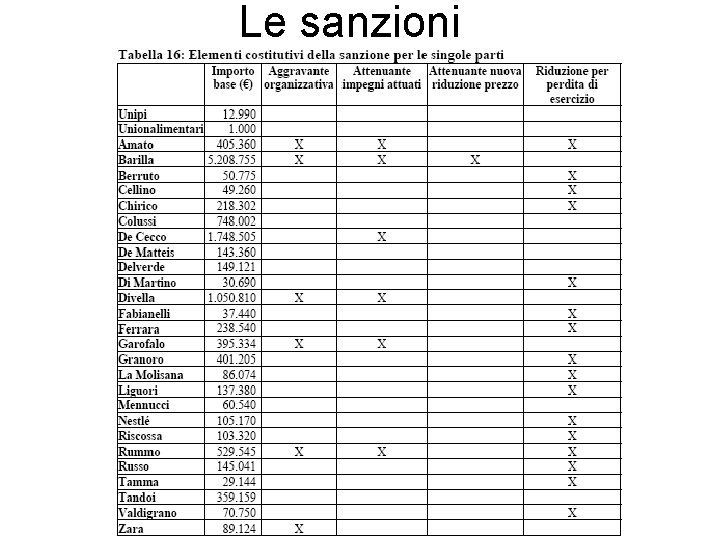 Le sanzioni

Tabella 16: Elementi costitutivi della sanzione per le singole parti

| | Importo base (€) | Aggravante organizzativa | Attenuante impegni attuati | Attenuante nuova riduzione prezzo | Riduzione per perdita di esercizio |
|---|---|---|---|---|---|
| Unipi | 12.990 | | | | |
| Unionalimentari | 1.000 | | | | |
| Amato | 405.360 | X | X | | X |
| Barilla | 5.208.755 | X | X | X | |
| Berruto | 50.775 | | | | X |
| Cellino | 49.260 | | | | X |
| Chirico | 218.302 | | | | X |
| Colussi | 748.002 | | | | |
| De Cecco | 1.748.505 | | X | | |
| De Matteis | 143.360 | | | | |
| Delverde | 149.121 | | | | |
| Di Martino | 30.690 | | | | X |
| Divella | 1.050.810 | X | X | | |
| Fabianelli | 37.440 | | | | X |
| Ferrara | 238.540 | | | | X |
| Garofalo | 395.334 | X | X | | |
| Granoro | 401.205 | | | | X |
| La Molisana | 86.074 | | | | X |
| Liguori | 137.380 | | | | X |
| Mennucci | 60.540 | | | | |
| Nestlé | 105.170 | | | | X |
| Riscossa | 103.320 | | | | X |
| Rummo | 529.545 | X | X | | X |
| Russo | 145.041 | | | | X |
| Tamma | 29.144 | | | | X |
| Tandoi | 359.159 | | | | |
| Valdigrano | 70.750 | | | | X |
| Zara | 89.124 | X | | | |